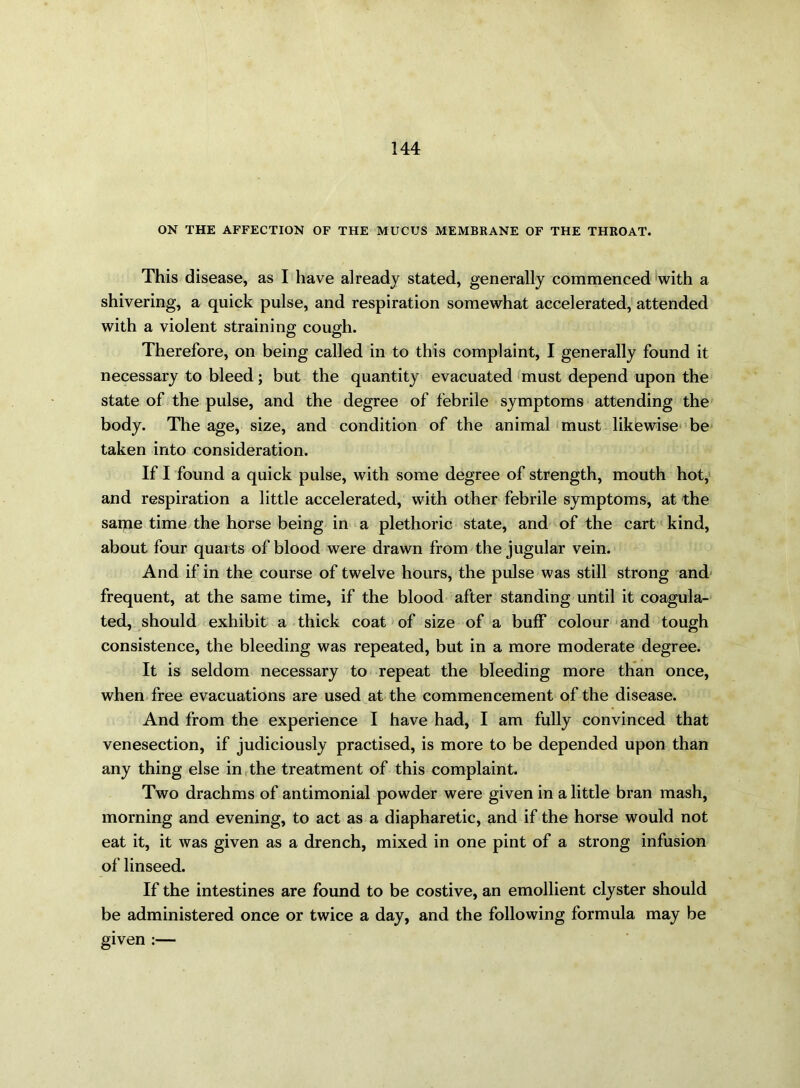 144

ON THE AFFECTION OF THE MUCUS MEMBRANE OF THE THROAT.

This disease, as I have already stated, generally commenced with a shivering, a quick pulse, and respiration somewhat accelerated, attended with a violent straining cough.

Therefore, on being called in to this complaint, I generally found it necessary to bleed; but the quantity evacuated must depend upon the state of the pulse, and the degree of febrile symptoms attending the body. The age, size, and condition of the animal must likewise be taken into consideration.

If I found a quick pulse, with some degree of strength, mouth hot, and respiration a little accelerated, with other febrile symptoms, at the same time the horse being in a plethoric state, and of the cart kind, about four quarts of blood were drawn from the jugular vein.

And if in the course of twelve hours, the pulse was still strong and frequent, at the same time, if the blood after standing until it coagulated, should exhibit a thick coat of size of a buff colour and tough consistence, the bleeding was repeated, but in a more moderate degree.

It is seldom necessary to repeat the bleeding more than once, when free evacuations are used at the commencement of the disease.

And from the experience I have had, I am fully convinced that venesection, if judiciously practised, is more to be depended upon than any thing else in the treatment of this complaint.

Two drachms of antimonial powder were given in a little bran mash, morning and evening, to act as a diapharetic, and if the horse would not eat it, it was given as a drench, mixed in one pint of a strong infusion of linseed.

If the intestines are found to be costive, an emollient clyster should be administered once or twice a day, and the following formula may be given :—